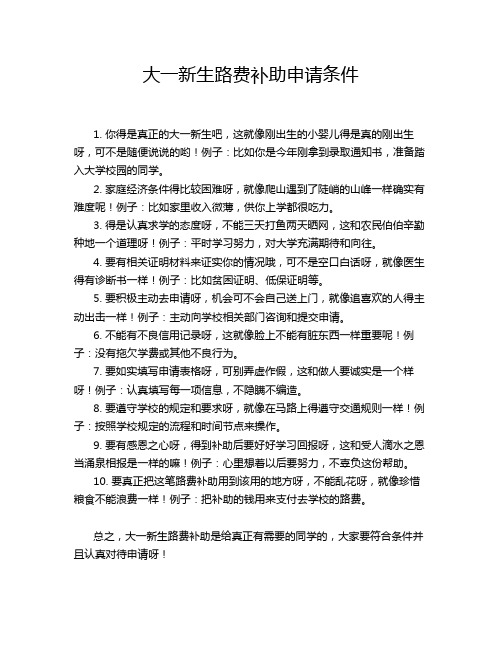 大一新生路费补助申请条件

1. 你得是真正的大一新生吧，这就像刚出生的小婴儿得是真的刚出生呀，可不是随便说说的哟！例子：比如你是今年刚拿到录取通知书，准备踏入大学校园的同学。

2. 家庭经济条件得比较困难呀，就像爬山遇到了陡峭的山峰一样确实有难度呢！例子：比如家里收入微薄，供你上学都很吃力。

3. 得是认真求学的态度呀，不能三天打鱼两天晒网，这和农民伯伯辛勤种地一个道理呀！例子：平时学习努力，对大学充满期待和向往。

4. 要有相关证明材料来证实你的情况哦，可不是空口白话呀，就像医生得有诊断书一样！例子：比如贫困证明、低保证明等。

5. 要积极主动去申请呀，机会可不会自己送上门，就像追喜欢的人得主动出击一样！例子：主动向学校相关部门咨询和提交申请。

6. 不能有不良信用记录呀，这就像脸上不能有脏东西一样重要呢！例子：没有拖欠学费或其他不良行为。

7. 要如实填写申请表格呀，可别弄虚作假，这和做人要诚实是一个样呀！例子：认真填写每一项信息，不隐瞒不编造。

8. 要遵守学校的规定和要求呀，就像在马路上得遵守交通规则一样！例子：按照学校规定的流程和时间节点来操作。

9. 要有感恩之心呀，得到补助后要好好学习回报呀，这和受人滴水之恩当涌泉相报是一样的嘛！例子：心里想着以后要努力，不辜负这份帮助。

10. 要真正把这笔路费补助用到该用的地方呀，不能乱花呀，就像珍惜粮食不能浪费一样！例子：把补助的钱用来支付去学校的路费。

总之，大一新生路费补助是给真正有需要的同学的，大家要符合条件并且认真对待申请呀！